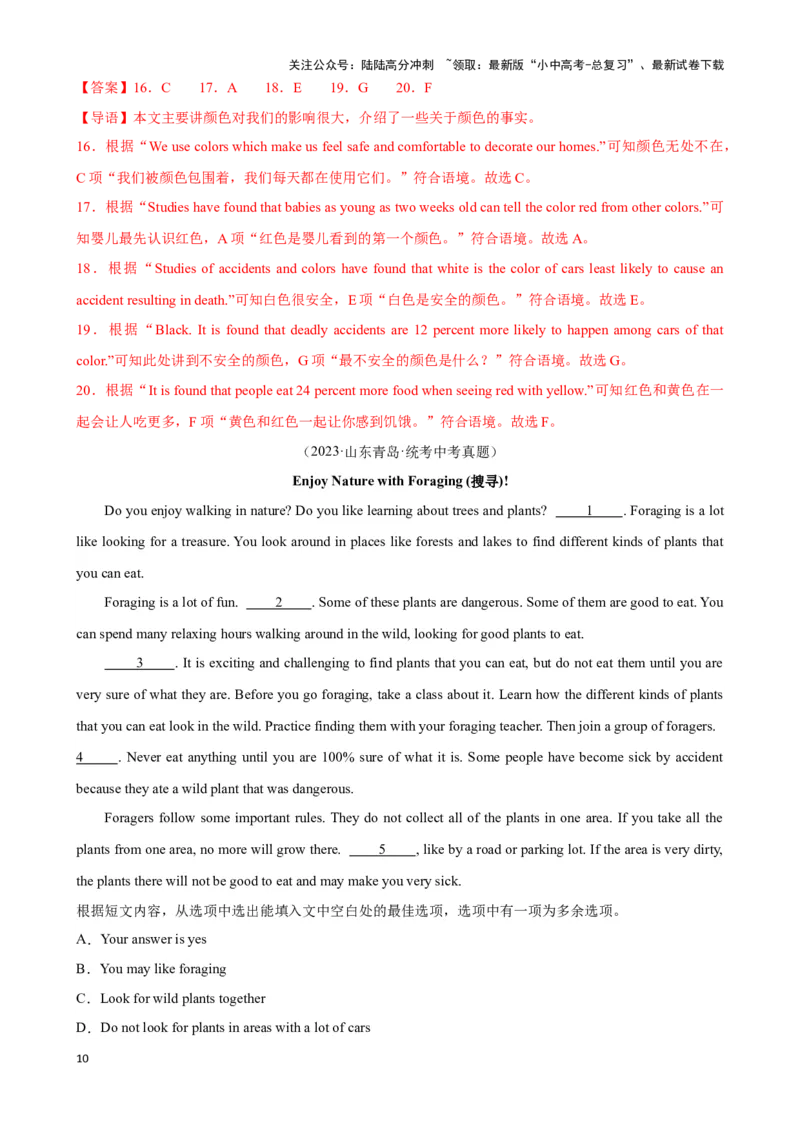 关注公众号：陆陆高分冲刺 ~领取：最新版“小中高考-总复习”、最新试卷下载

【答案】16．C 17．A 18．E 19．G 20．F

【导语】本文主要讲颜色对我们的影响很大，介绍了一些关于颜色的事实。

16．根据“We use colors which make us feel safe and comfortable to decorate our homes.”可知颜色无处不在，C项“我们被颜色包围着，我们每天都在使用它们。”符合语境。故选C。

17．根据“Studies have found that babies as young as two weeks old can tell the color red from other colors.”可知婴儿最先认识红色，A项“红色是婴儿看到的第一个颜色。”符合语境。故选A。

18．根据“Studies of accidents and colors have found that white is the color of cars least likely to cause an accident resulting in death.”可知白色很安全，E项“白色是安全的颜色。”符合语境。故选E。

19．根据“Black. It is found that deadly accidents are 12 percent more likely to happen among cars of that color.”可知此处讲到不安全的颜色，G项“最不安全的颜色是什么？”符合语境。故选G。

20．根据“It is found that people eat 24 percent more food when seeing red with yellow.”可知红色和黄色在一起会让人吃更多，F项“黄色和红色一起让你感到饥饿。”符合语境。故选F。

（2023·山东青岛·统考中考真题）

Enjoy Nature with Foraging (搜寻)!

Do you enjoy walking in nature? Do you like learning about trees and plants? ____1____. Foraging is a lot like looking for a treasure. You look around in places like forests and lakes to find different kinds of plants that you can eat.

Foraging is a lot of fun. ____2____. Some of these plants are dangerous. Some of them are good to eat. You can spend many relaxing hours walking around in the wild, looking for good plants to eat.

____3____. It is exciting and challenging to find plants that you can eat, but do not eat them until you are very sure of what they are. Before you go foraging, take a class about it. Learn how the different kinds of plants that you can eat look in the wild. Practice finding them with your foraging teacher. Then join a group of foragers. 4____. Never eat anything until you are 100% sure of what it is. Some people have become sick by accident because they ate a wild plant that was dangerous.

Foragers follow some important rules. They do not collect all of the plants in one area. If you take all the plants from one area, no more will grow there. ____5____, like by a road or parking lot. If the area is very dirty, the plants there will not be good to eat and may make you very sick.

根据短文内容，从选项中选出能填入文中空白处的最佳选项，选项中有一项为多余选项。

A．Your answer is yes

B．You may like foraging

C．Look for wild plants together

D．Do not look for plants in areas with a lot of cars

10